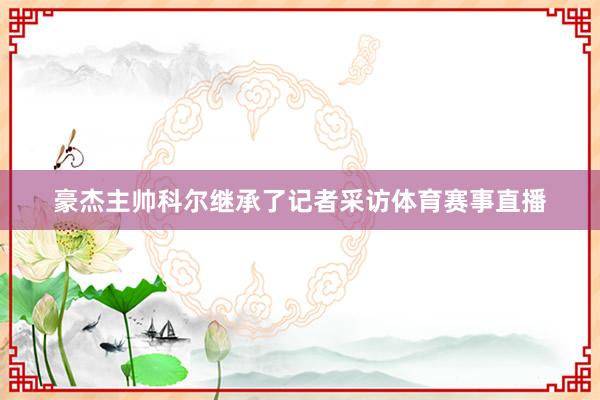 豪杰主帅科尔继承了记者采访体育赛事直播